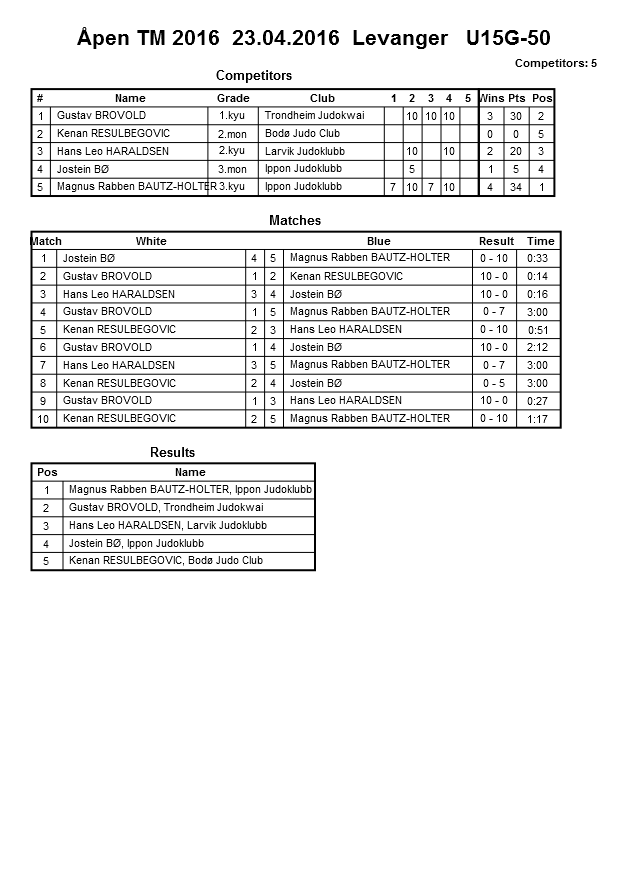 Åpen TM 2016 23.04.2016 Levanger U15G-50

Competitors: 5

Competitors

| # | Name | Grade | Club | 1 | 2 | 3 | 4 | 5 | Wins | Pts | Pos |
|---|---|---|---|---|---|---|---|---|---|---|---|
| 1 | Gustav BROVOLD | 1.kyu | Trondheim Judokwai | | 10 | 10 | 10 | | 3 | 30 | 2 |
| 2 | Kenan RESULBEGOVIC | 2.mon | Bodø Judo Club | | | | | | 0 | 0 | 5 |
| 3 | Hans Leo HARALDSEN | 2.kyu | Larvik Judoklubb | | 10 | | 10 | | 2 | 20 | 3 |
| 4 | Jostein BØ | 3.mon | Ippon Judoklubb | | 5 | | | | 1 | 5 | 4 |
| 5 | Magnus Rabben BAUTZ-HOLTER | 3.kyu | Ippon Judoklubb | 7 | 10 | 7 | 10 | | 4 | 34 | 1 |

Matches

| Match | White | | | Blue | Result | Time |
|---|---|---|---|---|---|---|
| 1 | Jostein BØ | 4 | 5 | Magnus Rabben BAUTZ-HOLTER | 0 - 10 | 0:33 |
| 2 | Gustav BROVOLD | 1 | 2 | Kenan RESULBEGOVIC | 10 - 0 | 0:14 |
| 3 | Hans Leo HARALDSEN | 3 | 4 | Jostein BØ | 10 - 0 | 0:16 |
| 4 | Gustav BROVOLD | 1 | 5 | Magnus Rabben BAUTZ-HOLTER | 0 - 7 | 3:00 |
| 5 | Kenan RESULBEGOVIC | 2 | 3 | Hans Leo HARALDSEN | 0 - 10 | 0:51 |
| 6 | Gustav BROVOLD | 1 | 4 | Jostein BØ | 10 - 0 | 2:12 |
| 7 | Hans Leo HARALDSEN | 3 | 5 | Magnus Rabben BAUTZ-HOLTER | 0 - 7 | 3:00 |
| 8 | Kenan RESULBEGOVIC | 2 | 4 | Jostein BØ | 0 - 5 | 3:00 |
| 9 | Gustav BROVOLD | 1 | 3 | Hans Leo HARALDSEN | 10 - 0 | 0:27 |
| 10 | Kenan RESULBEGOVIC | 2 | 5 | Magnus Rabben BAUTZ-HOLTER | 0 - 10 | 1:17 |

Results

| Pos | Name |
|---|---|
| 1 | Magnus Rabben BAUTZ-HOLTER, Ippon Judoklubb |
| 2 | Gustav BROVOLD, Trondheim Judokwai |
| 3 | Hans Leo HARALDSEN, Larvik Judoklubb |
| 4 | Jostein BØ, Ippon Judoklubb |
| 5 | Kenan RESULBEGOVIC, Bodø Judo Club |